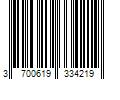 3 700619 334219